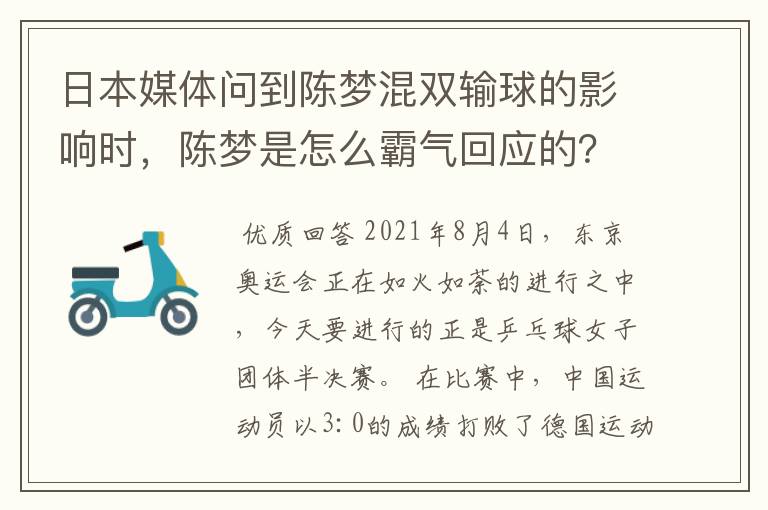 日本媒体问到陈梦混双输球的影响时，陈梦是怎么霸气回应的?

优质回答 2021年8月4日，东京奥运会正在如火如荼的进行之中，今天要进行的正是乒乓球女子团体半决赛。在比赛中，中国运动员以3:0的成绩打败了德国运动